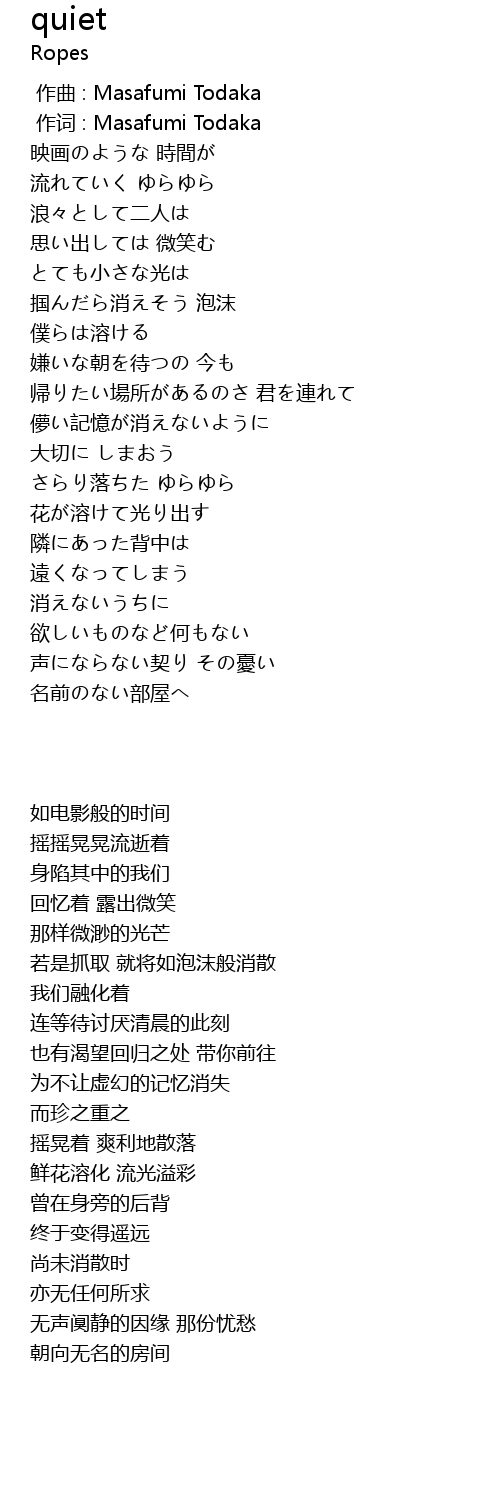 quiet
Ropes

作曲 : Masafumi Todaka
作词 : Masafumi Todaka
映画のような 時間が
流れていく ゆらゆら
浪々として二人は
思い出しては 微笑む
とても小さな光は
掴んだら消えそう 泡沫
僕らは溶ける
嫌いな朝を待つの 今も
帰りたい場所があるのさ 君を連れて
儚い記憶が消えないように
大切に しまおう
さらり落ちた ゆらゆら
花が溶けて光り出す
隣にあった背中は
遠くなってしまう
消えないうちに
欲しいものなど何もない
声にならない契り その憂い
名前のない部屋へ

如电影般的时间
摇摇晃晃流逝着
身陷其中的我们
回忆着 露出微笑
那样微渺的光芒
若是抓取 就将如泡沫般消散
我们融化着
连等待讨厌清晨的此刻
也有渴望回归之处 带你前往
为不让虚幻的记忆消失
而珍之重之
摇晃着 爽利地散落
鲜花溶化 流光溢彩
曾在身旁的后背
终于变得遥远
尚未消散时
亦无任何所求
无声阒静的因缘 那份忧愁
朝向无名的房间